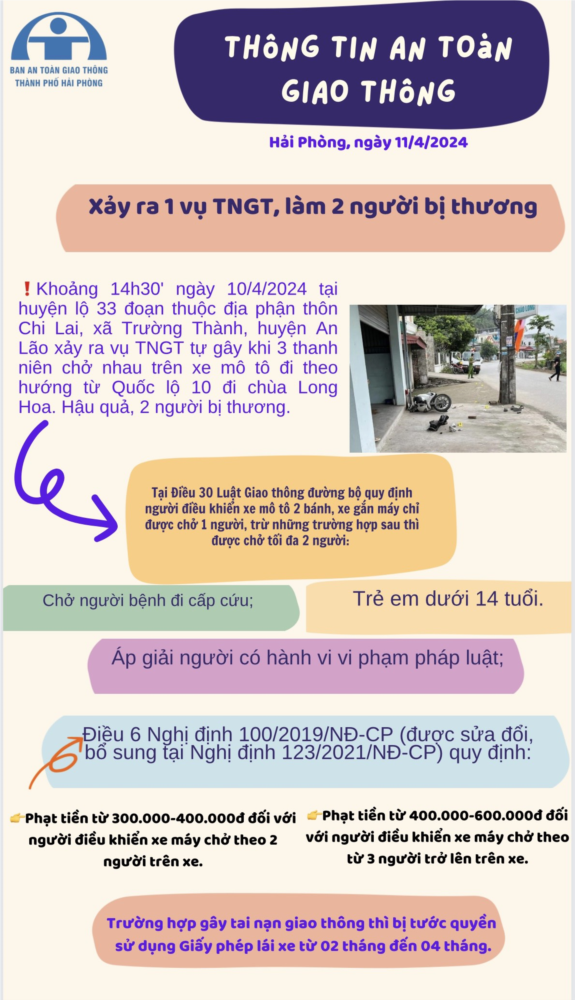 BAN AN TOÀN GIAO THÔNG
THÀNH PHỐ HẢI PHÒNG

THÔNG TIN AN TOÀN GIAO THÔNG

Hải Phòng, ngày 11/4/2024

Xảy ra 1 vụ TNGT, làm 2 người bị thương

❗Khoảng 14h30' ngày 10/4/2024 tại huyện lộ 33 đoạn thuộc địa phận thôn Chi Lai, xã Trường Thành, huyện An Lão xảy ra vụ TNGT tự gây khi 3 thanh niên chở nhau trên xe mô tô đi theo hướng từ Quốc lộ 10 đi chùa Long Hoa. Hậu quả, 2 người bị thương.

Tại Điều 30 Luật Giao thông đường bộ quy định người điều khiển xe mô tô 2 bánh, xe gắn máy chỉ được chở 1 người, trừ những trường hợp sau thì được chở tối đa 2 người:

Chở người bệnh đi cấp cứu;

Trẻ em dưới 14 tuổi.

Áp giải người có hành vi vi phạm pháp luật;

Điều 6 Nghị định 100/2019/NĐ-CP (được sửa đổi, bổ sung tại Nghị định 123/2021/NĐ-CP) quy định:

👉Phạt tiền từ 300.000-400.000đ đối với người điều khiển xe máy chở theo 2 người trên xe.

👉Phạt tiền từ 400.000-600.000đ đối với người điều khiển xe máy chở theo từ 3 người trở lên trên xe.

Trường hợp gây tai nạn giao thông thì bị tước quyền sử dụng Giấy phép lái xe từ 02 tháng đến 04 tháng.